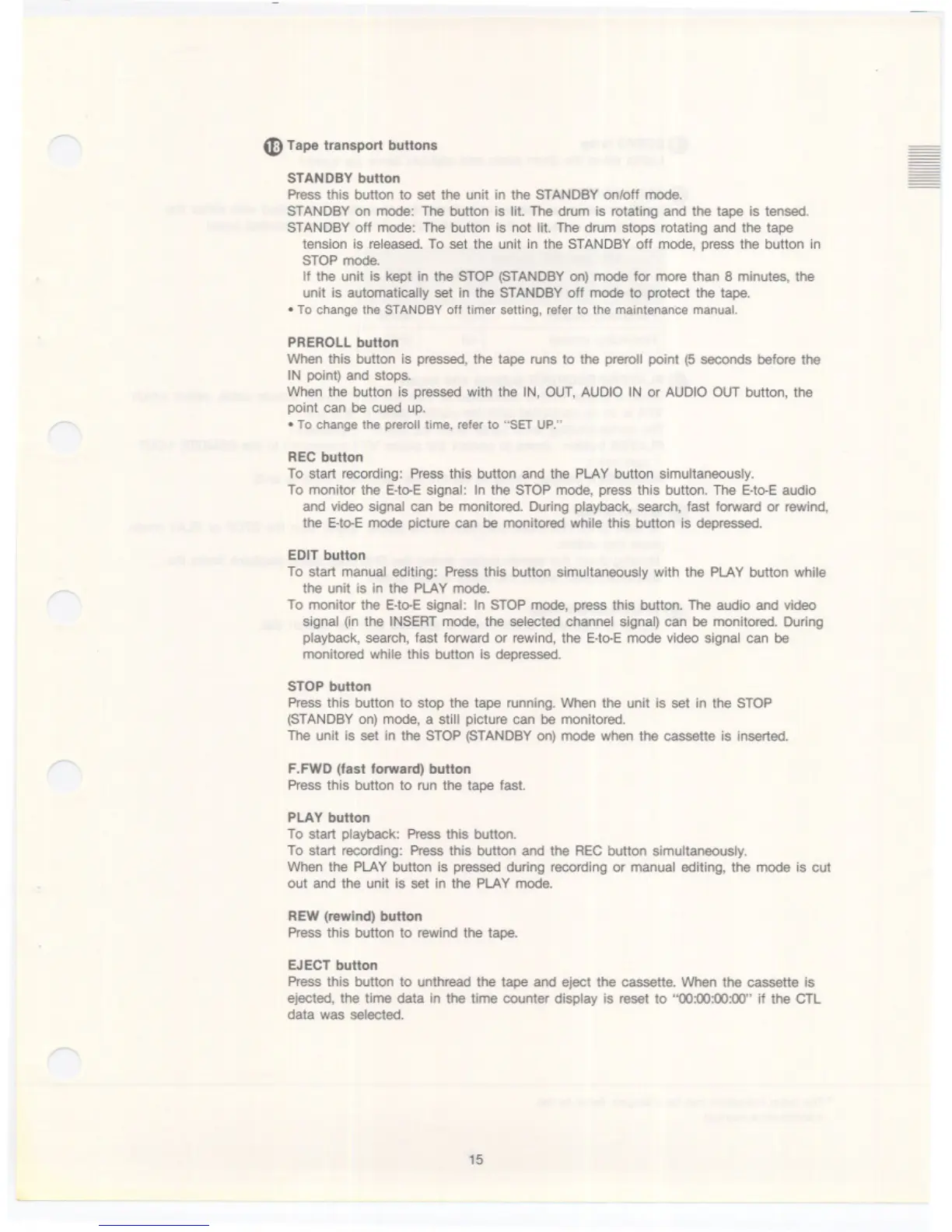 ⑱ Tape transport buttons

STANDBY button
Press this button to set the unit in the STANDBY on/off mode.
STANDBY on mode: The button is lit. The drum is rotating and the tape is tensed.
STANDBY off mode: The button is not lit. The drum stops rotating and the tape tension is released. To set the unit in the STANDBY off mode, press the button in STOP mode.
If the unit is kept in the STOP (STANDBY on) mode for more than 8 minutes, the unit is automatically set in the STANDBY off mode to protect the tape.
• To change the STANDBY off timer setting, refer to the maintenance manual.

PREROLL button
When this button is pressed, the tape runs to the preroll point (5 seconds before the IN point) and stops.
When the button is pressed with the IN, OUT, AUDIO IN or AUDIO OUT button, the point can be cued up.
• To change the preroll time, refer to "SET UP."

REC button
To start recording: Press this button and the PLAY button simultaneously.
To monitor the E-to-E signal: In the STOP mode, press this button. The E-to-E audio and video signal can be monitored. During playback, search, fast forward or rewind, the E-to-E mode picture can be monitored while this button is depressed.

EDIT button
To start manual editing: Press this button simultaneously with the PLAY button while the unit is in the PLAY mode.
To monitor the E-to-E signal: In STOP mode, press this button. The audio and video signal (in the INSERT mode, the selected channel signal) can be monitored. During playback, search, fast forward or rewind, the E-to-E mode video signal can be monitored while this button is depressed.

STOP button
Press this button to stop the tape running. When the unit is set in the STOP (STANDBY on) mode, a still picture can be monitored.
The unit is set in the STOP (STANDBY on) mode when the cassette is inserted.

F.FWD (fast forward) button
Press this button to run the tape fast.

PLAY button
To start playback: Press this button.
To start recording: Press this button and the REC button simultaneously.
When the PLAY button is pressed during recording or manual editing, the mode is cut out and the unit is set in the PLAY mode.

REW (rewind) button
Press this button to rewind the tape.

EJECT button
Press this button to unthread the tape and eject the cassette. When the cassette is ejected, the time data in the time counter display is reset to "00:00:00:00" if the CTL data was selected.

15